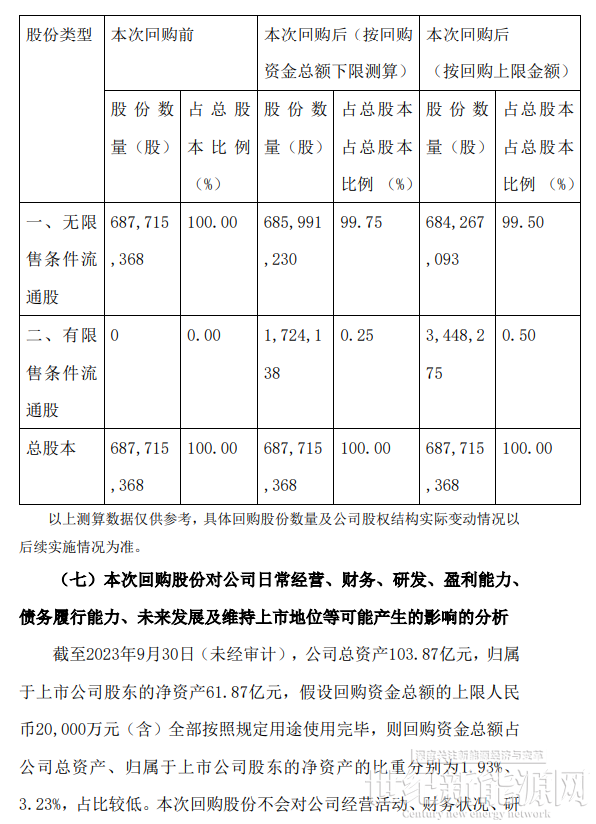 | 股份类型 | 本次回购前 | | 本次回购后（按回购资金总额下限测算） | | 本次回购后（按回购上限金额） | |
|---|---|---|---|---|---|---|
| | 股份数量（股） | 占总股本比例（%） | 股份数量（股） | 占总股本占总股本比例（%） | 股份数量（股） | 占总股本占总股本比例（%） |
| 一、无限售条件流通股 | 687,715,368 | 100.00 | 685,991,230 | 99.75 | 684,267,093 | 99.50 |
| 二、有限售条件流通股 | 0 | 0.00 | 1,724,138 | 0.25 | 3,448,275 | 0.50 |
| 总股本 | 687,715,368 | 100.00 | 687,715,368 | 100.00 | 687,715,368 | 100.00 |

以上测算数据仅供参考，具体回购股份数量及公司股权结构实际变动情况以后续实施情况为准。

（七）本次回购股份对公司日常经营、财务、研发、盈利能力、债务履行能力、未来发展及维持上市地位等可能产生的影响的分析

截至2023年9月30日（未经审计），公司总资产103.87亿元，归属于上市公司股东的净资产61.87亿元，假设回购资金总额的上限人民币20,000万元（含）全部按照规定用途使用完毕，则回购资金总额占公司总资产、归属于上市公司股东的净资产的比重分别为1.93%、3.23%，占比较低。本次回购股份不会对公司经营活动、财务状况、研

世纪新能源网
Century new energy network